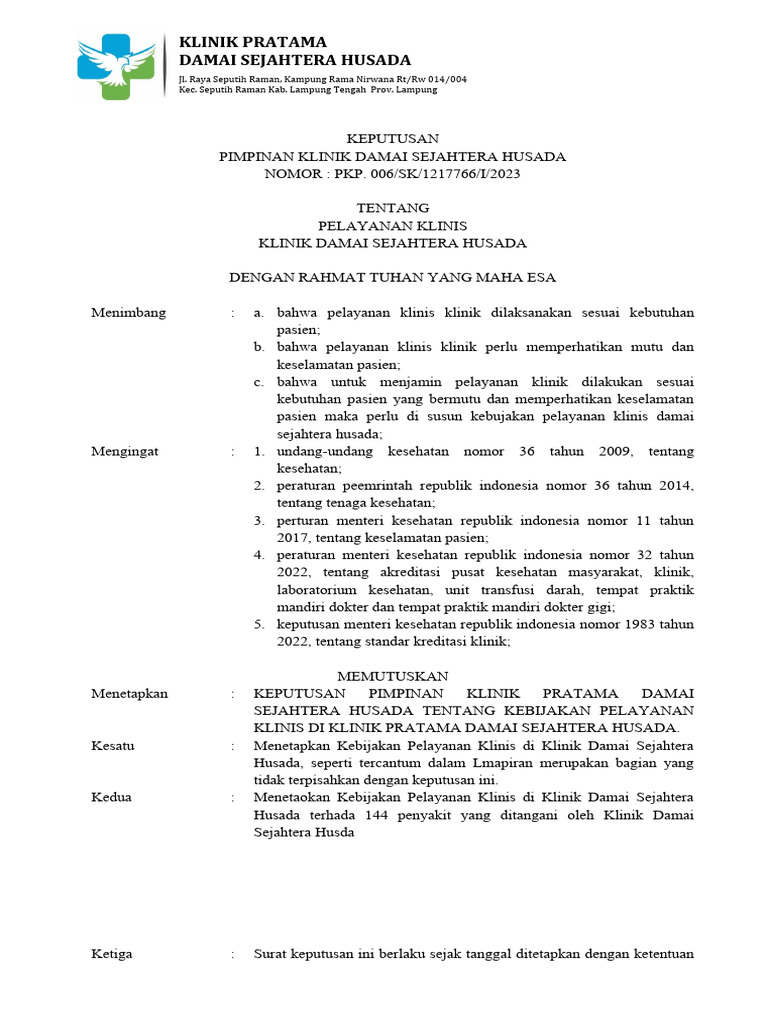 KLINIK PRATAMA
DAMAI SEJAHTERA HUSADA
Jl. Raya Seputih Raman, Kampung Rama Nirwana Rt/Rw 014/004
Kec. Seputih Raman Kab. Lampung Tengah Prov. Lampung

KEPUTUSAN
PIMPINAN KLINIK DAMAI SEJAHTERA HUSADA
NOMOR : PKP. 006/SK/1217766/I/2023

TENTANG
PELAYANAN KLINIS
KLINIK DAMAI SEJAHTERA HUSADA

DENGAN RAHMAT TUHAN YANG MAHA ESA

Menimbang : a. bahwa pelayanan klinis klinik dilaksanakan sesuai kebutuhan pasien;
b. bahwa pelayanan klinis klinik perlu memperhatikan mutu dan keselamatan pasien;
c. bahwa untuk menjamin pelayanan klinik dilakukan sesuai kebutuhan pasien yang bermutu dan memperhatikan keselamatan pasien maka perlu di susun kebujakan pelayanan klinis damai sejahtera husada;

Mengingat : 1. undang-undang kesehatan nomor 36 tahun 2009, tentang kesehatan;
2. peraturan peemrintah republik indonesia nomor 36 tahun 2014, tentang tenaga kesehatan;
3. perturan menteri kesehatan republik indonesia nomor 11 tahun 2017, tentang keselamatan pasien;
4. peraturan menteri kesehatan republik indonesia nomor 32 tahun 2022, tentang akreditasi pusat kesehatan masyarakat, klinik, laboratorium kesehatan, unit transfusi darah, tempat praktik mandiri dokter dan tempat praktik mandiri dokter gigi;
5. keputusan menteri kesehatan republik indonesia nomor 1983 tahun 2022, tentang standar kreditasi klinik;

MEMUTUSKAN

Menetapkan : KEPUTUSAN PIMPINAN KLINIK PRATAMA DAMAI SEJAHTERA HUSADA TENTANG KEBIJAKAN PELAYANAN KLINIS DI KLINIK PRATAMA DAMAI SEJAHTERA HUSADA.

Kesatu : Menetapkan Kebijakan Pelayanan Klinis di Klinik Damai Sejahtera Husada, seperti tercantum dalam Lmapiran merupakan bagian yang tidak terpisahkan dengan keputusan ini.

Kedua : Menetaokan Kebijakan Pelayanan Klinis di Klinik Damai Sejahtera Husada terhada 144 penyakit yang ditangani oleh Klinik Damai Sejahtera Husda

Ketiga : Surat keputusan ini berlaku sejak tanggal ditetapkan dengan ketentuan